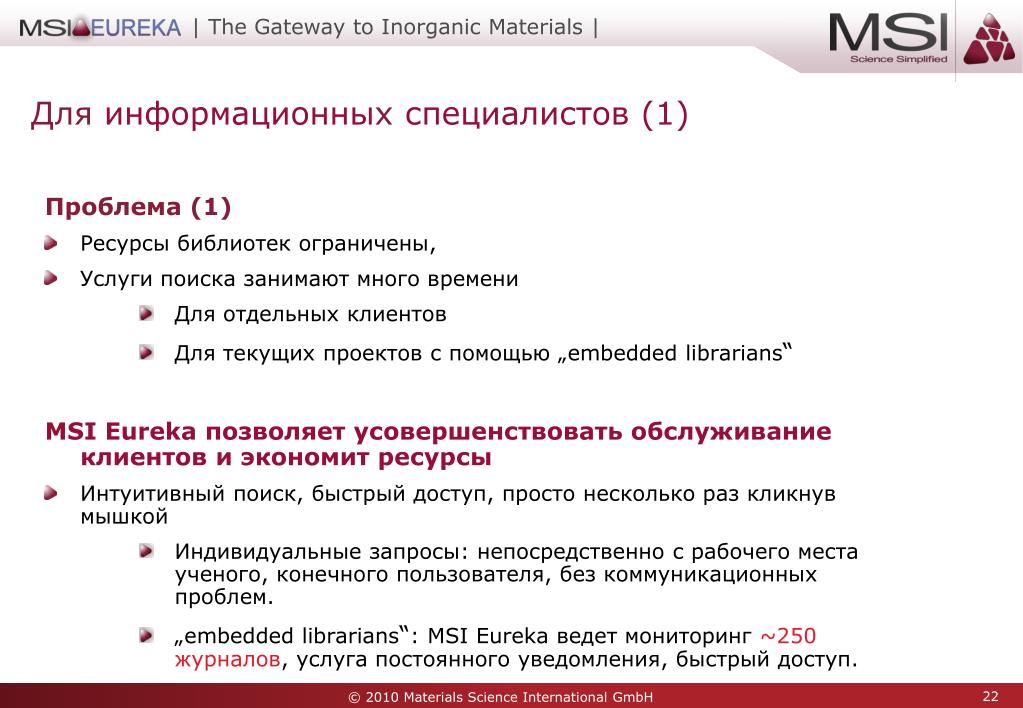 MSI EUREKA | The Gateway to Inorganic Materials |

MSI
Science Simplified

Для информационных специалистов (1)

Проблема (1)

Ресурсы библиотек ограничены,

Услуги поиска занимают много времени

Для отдельных клиентов

Для текущих проектов с помощью „embedded librarians‟

MSI Eureka позволяет усовершенствовать обслуживание клиентов и экономит ресурсы

Интуитивный поиск, быстрый доступ, просто несколько раз кликнув мышкой

Индивидуальные запросы: непосредственно с рабочего места ученого, конечного пользователя, без коммуникационных проблем.

„embedded librarians‟: MSI Eureka ведет мониторинг ~250 журналов, услуга постоянного уведомления, быстрый доступ.

© 2010 Materials Science International GmbH

22